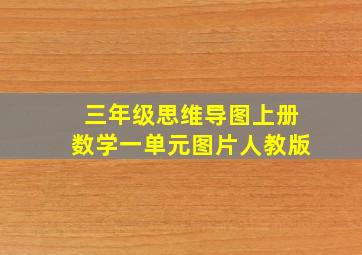 三年级思维导图上册
数学一单元图片人教版